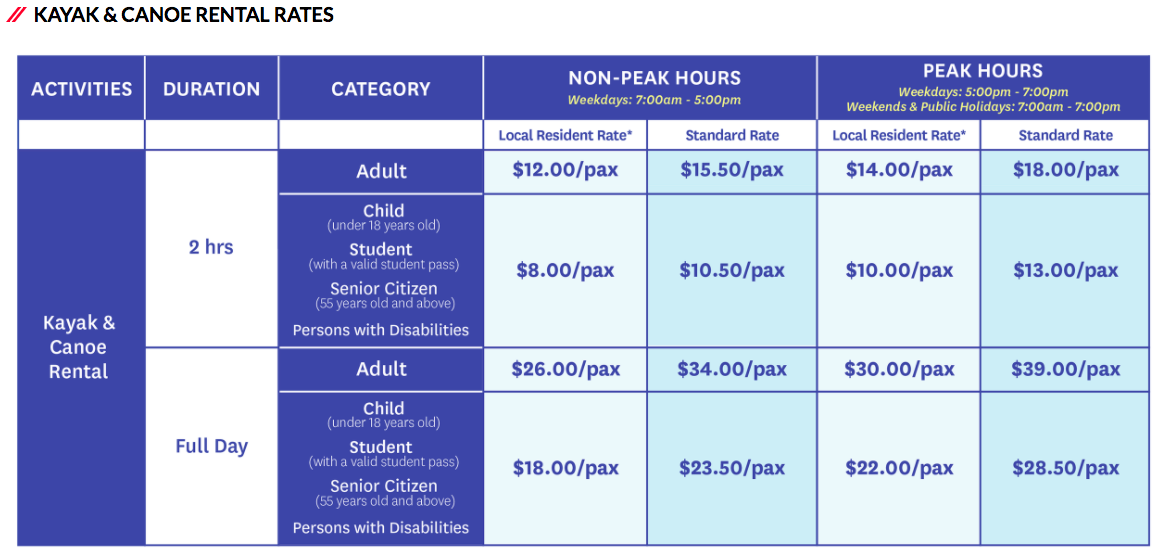 // KAYAK & CANOE RENTAL RATES

| ACTIVITIES | DURATION | CATEGORY | NON-PEAK HOURS Weekdays: 7:00am - 5:00pm | | PEAK HOURS Weekdays: 5:00pm - 7:00pm Weekends & Public Holidays: 7:00am - 7:00pm | |
|---|---|---|---|---|---|---|
| | | | Local Resident Rate* | Standard Rate | Local Resident Rate* | Standard Rate |
| Kayak & Canoe Rental | 2 hrs | Adult | $12.00/pax | $15.50/pax | $14.00/pax | $18.00/pax |
| | | Child (under 18 years old) Student (with a valid student pass) Senior Citizen (55 years old and above) Persons with Disabilities | $8.00/pax | $10.50/pax | $10.00/pax | $13.00/pax |
| | Full Day | Adult | $26.00/pax | $34.00/pax | $30.00/pax | $39.00/pax |
| | | Child (under 18 years old) Student (with a valid student pass) Senior Citizen (55 years old and above) Persons with Disabilities | $18.00/pax | $23.50/pax | $22.00/pax | $28.50/pax |